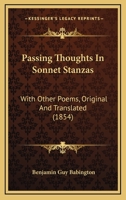 KESSINGER'S LEGACY REPRINTS

Passing Thoughts In Sonnet Stanzas

With Other Poems, Original And Translated (1854)

Benjamin Guy Babington